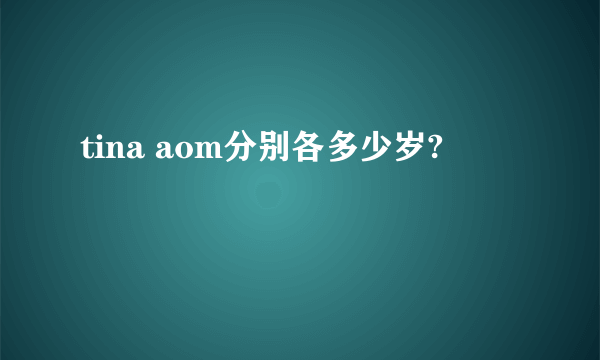 tina aom分别各多少岁?